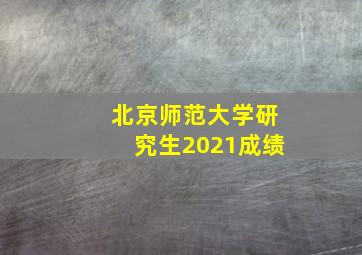 北京师范大学研究生2021成绩